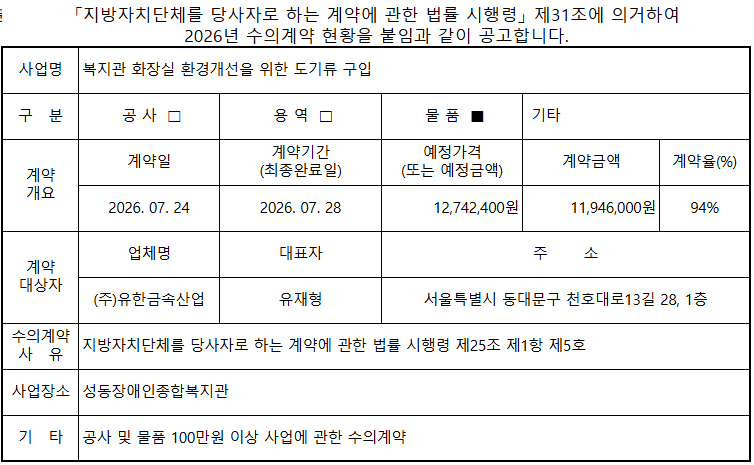 「지방자치단체를 당사자로 하는 계약에 관한 법률 시행령」 제31조에 의거하여 2026년 수의계약 현황을 붙임과 같이 공고합니다.

| 사업명 | 복지관 화장실 환경개선을 위한 도기류 구입 | | | | |
|---|---|---|---|---|---|
| 구 분 | 공 사 ☐ | 용 역 ☐ | 물 품 ■ | 기타 | |
| 계약 개요 | 계약일 | 계약기간 (최종완료일) | 예정가격 (또는 예정금액) | 계약금액 | 계약율(%) |
| | 2026. 07. 24 | 2026. 07. 28 | 12,742,400원 | 11,946,000원 | 94% |
| 계약 대상자 | 업체명 | 대표자 | 주 소 | | |
| | (주)유한금속산업 | 유재형 | 서울특별시 동대문구 천호대로13길 28, 1층 | | |
| 수의계약 사 유 | 지방자치단체를 당사자로 하는 계약에 관한 법률 시행령 제25조 제1항 제5호 | | | | |
| 사업장소 | 성동장애인종합복지관 | | | | |
| 기 타 | 공사 및 물품 100만원 이상 사업에 관한 수의계약 | | | | |